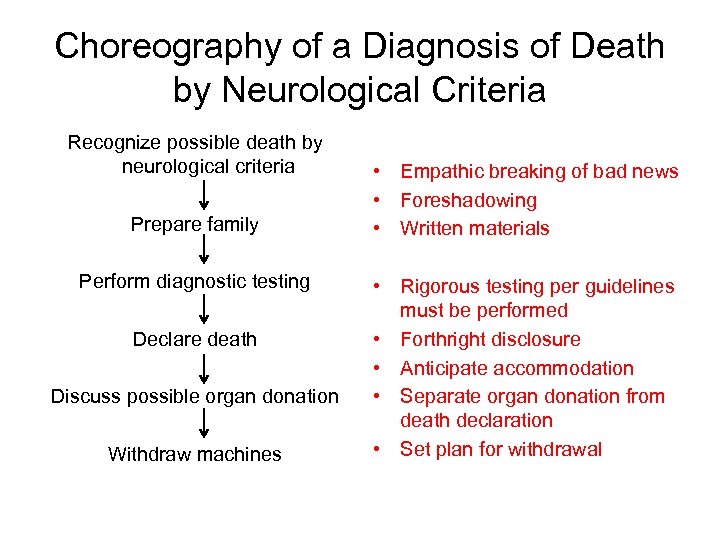 Choreography of a Diagnosis of Death by Neurological Criteria

Recognize possible death by neurological criteria

Prepare family

Perform diagnostic testing

Declare death

Discuss possible organ donation

Withdraw machines

• Empathic breaking of bad news
• Foreshadowing
• Written materials

• Rigorous testing per guidelines must be performed
• Forthright disclosure
• Anticipate accommodation
• Separate organ donation from death declaration
• Set plan for withdrawal